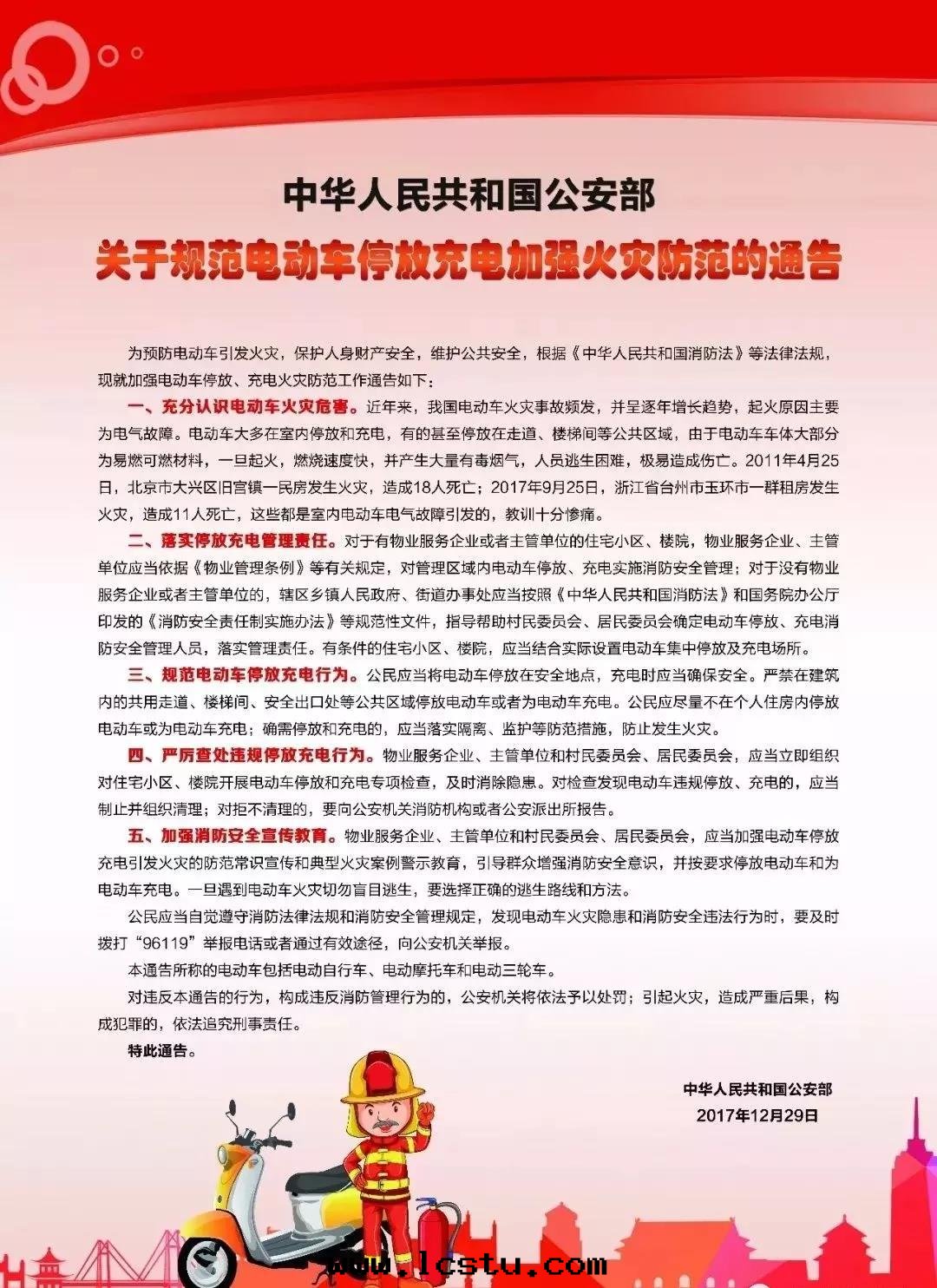 中华人民共和国公安部
关于规范电动车停放充电加强火灾防范的通告

为预防电动车引发火灾，保护人身财产安全，维护公共安全，根据《中华人民共和国消防法》等法律法规，现就加强电动车停放、充电火灾防范工作通告如下：

一、充分认识电动车火灾危害。近年来，我国电动车火灾事故频发，并呈逐年增长趋势，起火原因主要为电气故障。电动车大多在室内停放和充电，有的甚至停放在走道、楼梯间等公共区域，由于电动车车体大部分为易燃可燃材料，一旦起火，燃烧速度快，并产生大量有毒烟气，人员逃生困难，极易造成伤亡。2011年4月25日，北京市大兴区旧宫镇一民房发生火灾，造成18人死亡；2017年9月25日，浙江省台州市玉环市一群租房发生火灾，造成11人死亡，这些都是室内电动车电气故障引发的，教训十分惨痛。

二、落实停放充电管理责任。对于有物业服务企业或者主管单位的住宅小区、楼院，物业服务企业、主管单位应当依据《物业管理条例》等有关规定，对管理区域内电动车停放、充电实施消防安全管理；对于没有物业服务企业或者主管单位的，辖区乡镇人民政府、街道办事处应当按照《中华人民共和国消防法》和国务院办公厅印发的《消防安全责任制实施办法》等规范性文件，指导帮助村民委员会、居民委员会确定电动车停放、充电消防安全管理人员，落实管理责任。有条件的住宅小区、楼院，应当结合实际设置电动车集中停放及充电场所。

三、规范电动车停放充电行为。公民应当将电动车停放在安全地点，充电时应当确保安全。严禁在建筑内的共用走道、楼梯间、安全出口处等公共区域停放电动车或者为电动车充电。公民应尽量不在个人住房内停放电动车或为电动车充电；确需停放和充电的，应当落实隔离、监护等防范措施，防止发生火灾。

四、严厉查处违规停放充电行为。物业服务企业、主管单位和村民委员会、居民委员会，应当立即组织对住宅小区、楼院开展电动车停放和充电专项检查，及时消除隐患。对检查发现电动车违规停放、充电的，应当制止并组织清理；对拒不清理的，要向公安机关消防机构或者公安派出所报告。

五、加强消防安全宣传教育。物业服务企业、主管单位和村民委员会、居民委员会，应当加强电动车停放充电引发火灾的防范常识宣传和典型火灾案例警示教育，引导群众增强消防安全意识，并按要求停放电动车和为电动车充电。一旦遇到电动车火灾切勿盲目逃生，要选择正确的逃生路线和方法。

公民应当自觉遵守消防法律法规和消防安全管理规定，发现电动车火灾隐患和消防安全违法行为时，要及时拨打“96119”举报电话或者通过有效途径，向公安机关举报。

本通告所称的电动车包括电动自行车、电动摩托车和电动三轮车。

对违反本通告的行为，构成违反消防管理行为的，公安机关将依法予以处罚；引起火灾，造成严重后果，构成犯罪的，依法追究刑事责任。

特此通告。

中华人民共和国公安部
2017年12月29日

www.lcstu.com